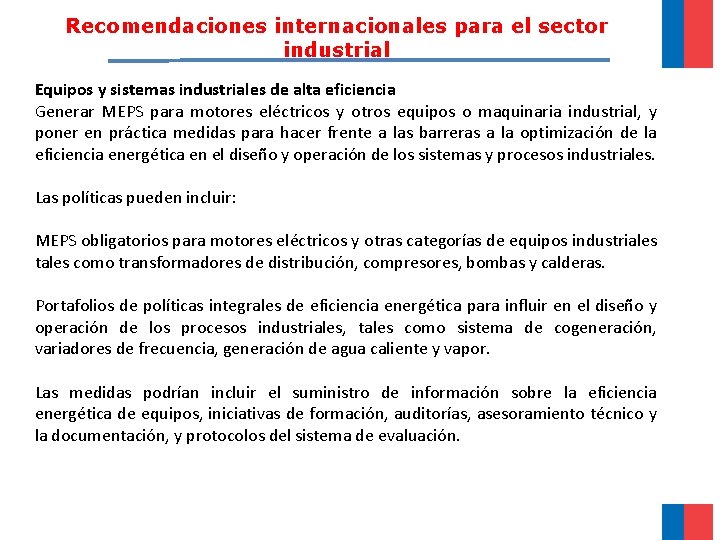 Recomendaciones internacionales para el sector industrial

Equipos y sistemas industriales de alta eficiencia
Generar MEPS para motores eléctricos y otros equipos o maquinaria industrial, y poner en práctica medidas para hacer frente a las barreras a la optimización de la eficiencia energética en el diseño y operación de los sistemas y procesos industriales.

Las políticas pueden incluir:

MEPS obligatorios para motores eléctricos y otras categorías de equipos industriales tales como transformadores de distribución, compresores, bombas y calderas.

Portafolios de políticas integrales de eficiencia energética para influir en el diseño y operación de los procesos industriales, tales como sistema de cogeneración, variadores de frecuencia, generación de agua caliente y vapor.

Las medidas podrían incluir el suministro de información sobre la eficiencia energética de equipos, iniciativas de formación, auditorías, asesoramiento técnico y la documentación, y protocolos del sistema de evaluación.